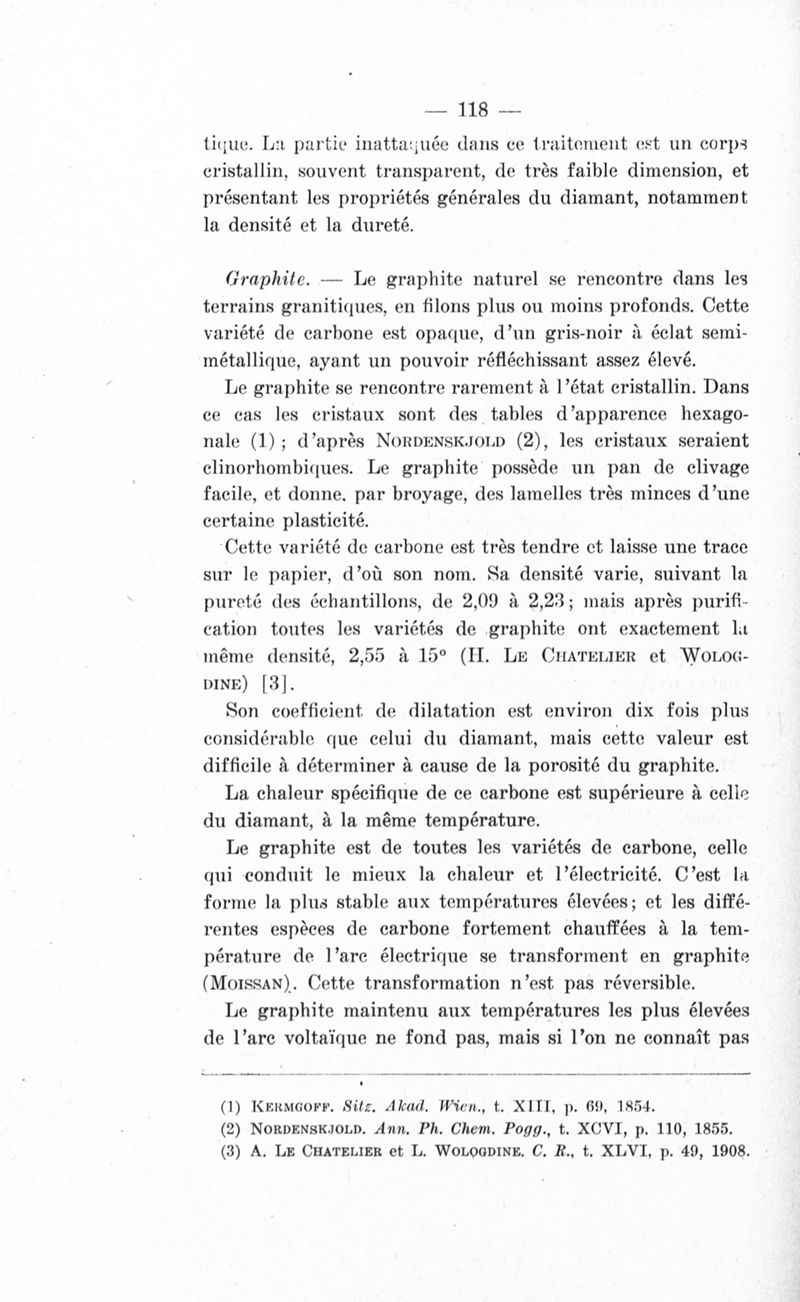 — 118 —

tique. La partie inattaquée dans ce traitement est un corps cristallin, souvent transparent, de très faible dimension, et présentant les propriétés générales du diamant, notamment la densité et la dureté.

Graphite. — Le graphite naturel se rencontre dans les terrains granitiques, en filons plus ou moins profonds. Cette variété de carbone est opaque, d'un gris-noir à éclat semi-métallique, ayant un pouvoir réfléchissant assez élevé.

Le graphite se rencontre rarement à l'état cristallin. Dans ce cas les cristaux sont des tables d'apparence hexagonale (1) ; d'après Nordenskjold (2), les cristaux seraient clinorhombiques. Le graphite possède un pan de clivage facile, et donne, par broyage, des lamelles très minces d'une certaine plasticité.

Cette variété de carbone est très tendre et laisse une trace sur le papier, d'où son nom. Sa densité varie, suivant la pureté des échantillons, de 2,09 à 2,23 ; mais après purification toutes les variétés de graphite ont exactement la même densité, 2,55 à 15° (H. Le Chatelier et Wologdine) [3].

Son coefficient de dilatation est environ dix fois plus considérable que celui du diamant, mais cette valeur est difficile à déterminer à cause de la porosité du graphite.

La chaleur spécifique de ce carbone est supérieure à celle du diamant, à la même température.

Le graphite est de toutes les variétés de carbone, celle qui conduit le mieux la chaleur et l'électricité. C'est la forme la plus stable aux températures élevées ; et les différentes espèces de carbone fortement chauffées à la température de l'arc électrique se transforment en graphite (Moissan). Cette transformation n'est pas réversible.

Le graphite maintenu aux températures les plus élevées de l'arc voltaïque ne fond pas, mais si l'on ne connaît pas

(1) Kermgoff. Sitz. Akad. Wien., t. XIII, p. 69, 1854.
(2) Nordenskjold. Ann. Ph. Chem. Pogg., t. XCVI, p. 110, 1855.
(3) A. Le Chatelier et L. Wologdine. C. R., t. XLVI, p. 49, 1908.